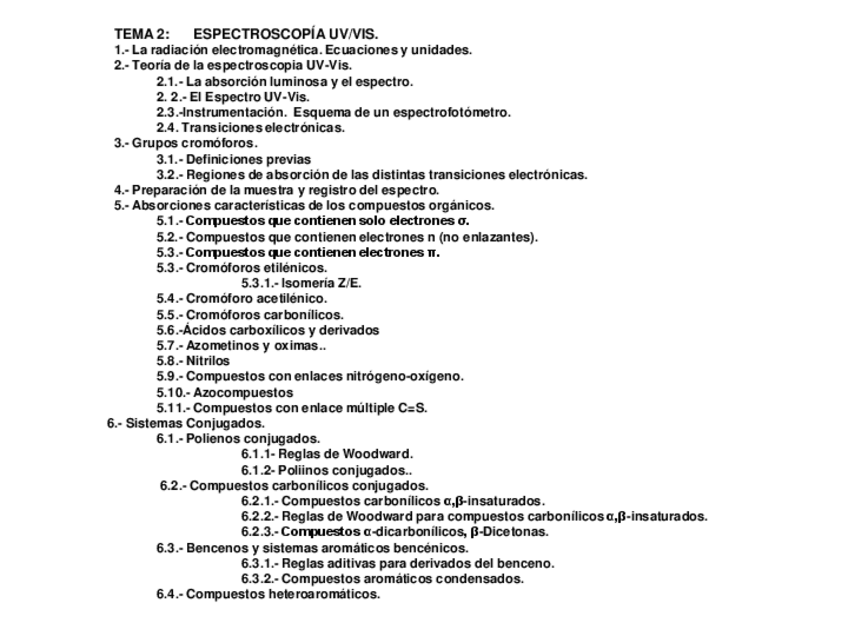 TEMA 2: ESPECTROSCOPÍA UV/VIS.
1.- La radiación electromagnética. Ecuaciones y unidades.
2.- Teoría de la espectroscopia UV-Vis.
2.1.- La absorción luminosa y el espectro.
2. 2.- El Espectro UV-Vis.
2.3.-Instrumentación. Esquema de un espectrofotómetro.
2.4. Transiciones electrónicas.
3.- Grupos cromóforos.
3.1.- Definiciones previas
3.2.- Regiones de absorción de las distintas transiciones electrónicas.
4.- Preparación de la muestra y registro del espectro.
5.- Absorciones características de los compuestos orgánicos.
5.1.- Compuestos que contienen solo electrones σ.
5.2.- Compuestos que contienen electrones n (no enlazantes).
5.3.- Compuestos que contienen electrones π.
5.3.- Cromóforos etilénicos.
5.3.1.- Isomería Z/E.
5.4.- Cromóforo acetilénico.
5.5.- Cromóforos carbonílicos.
5.6.-Ácidos carboxílicos y derivados
5.7.- Azometinos y oximas..
5.8.- Nitrilos
5.9.- Compuestos con enlaces nitrógeno-oxígeno.
5.10.- Azocompuestos
5.11.- Compuestos con enlace múltiple C=S.
6.- Sistemas Conjugados.
6.1.- Polienos conjugados.
6.1.1- Reglas de Woodward.
6.1.2- Poliinos conjugados..
6.2.- Compuestos carbonílicos conjugados.
6.2.1.- Compuestos carbonílicos α,β-insaturados.
6.2.2.- Reglas de Woodward para compuestos carbonílicos α,β-insaturados.
6.2.3.- Compuestos α-dicarbonílicos, β-Dicetonas.
6.3.- Bencenos y sistemas aromáticos bencénicos.
6.3.1.- Reglas aditivas para derivados del benceno.
6.3.2.- Compuestos aromáticos condensados.
6.4.- Compuestos heteroaromáticos.